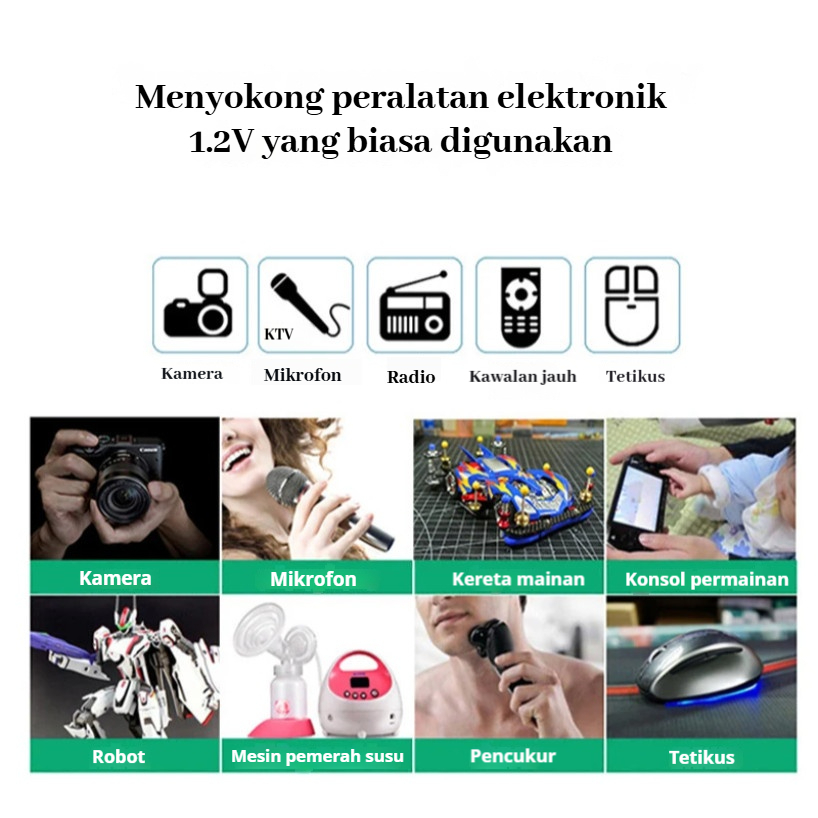 Menyokong peralatan elektronik 1.2V yang biasa digunakan

KTV

Kamera

Mikrofon

Radio

Kawalan jauh

Tetikus

Kamera

Mikrofon

Kereta mainan

Konsol permainan

Robot

Mesin pemerah susu

Pencukur

Tetikus